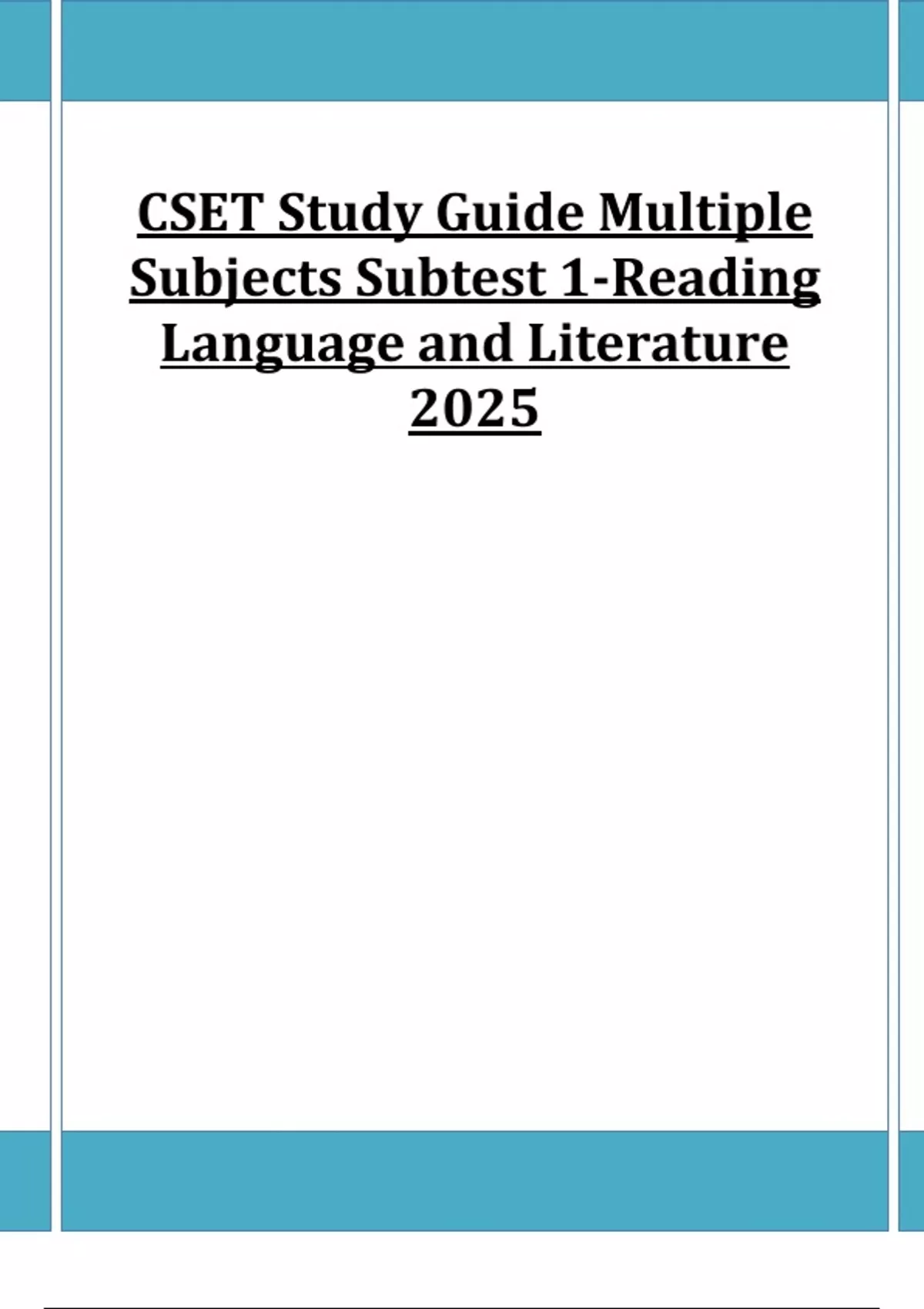 CSET Study Guide Multiple Subjects Subtest 1-Reading Language and Literature 2025